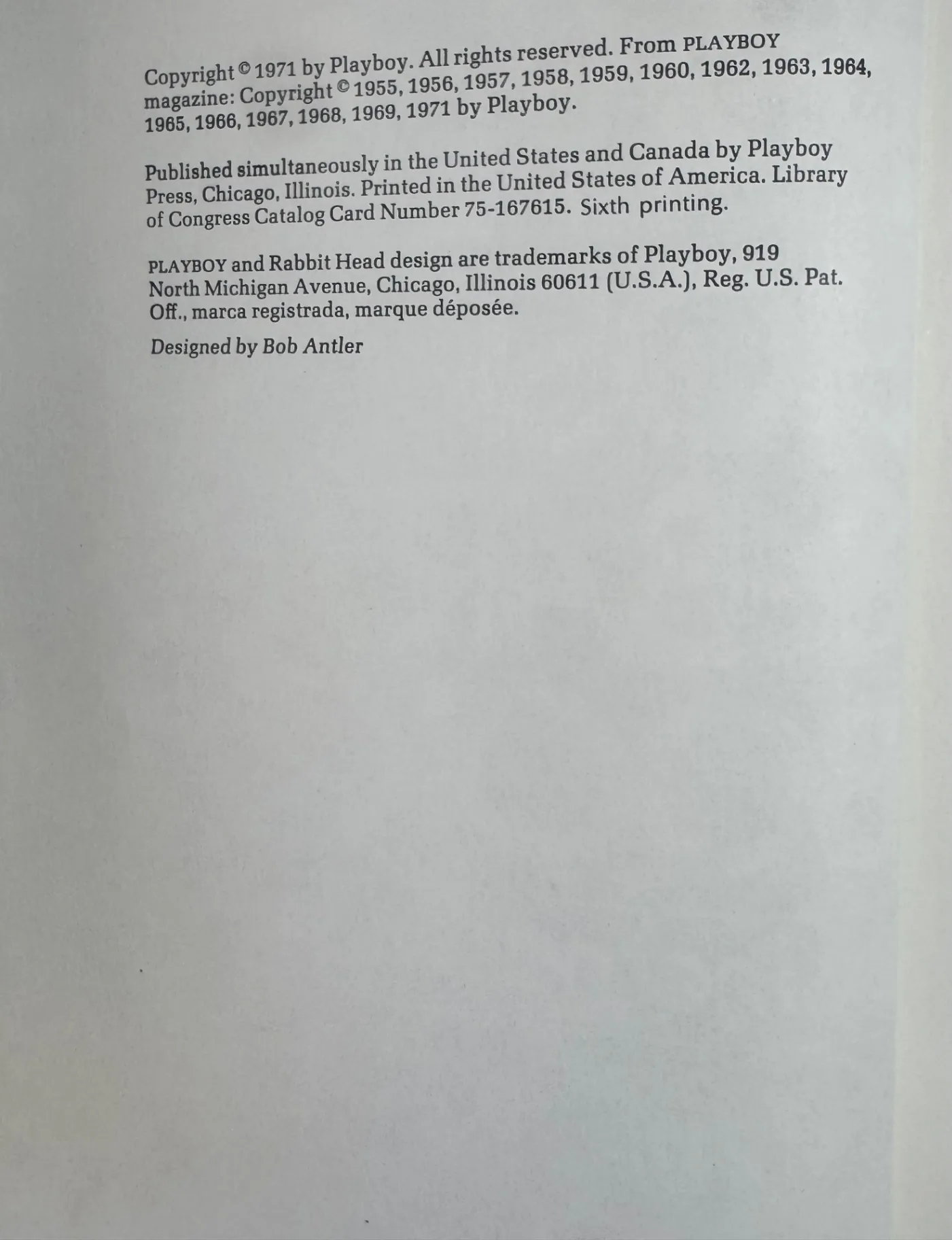 Copyright © 1971 by Playboy. All rights reserved. From PLAYBOY magazine: Copyright © 1955, 1956, 1957, 1958, 1959, 1960, 1962, 1963, 1964, 1965, 1966, 1967, 1968, 1969, 1971 by Playboy.

Published simultaneously in the United States and Canada by Playboy Press, Chicago, Illinois. Printed in the United States of America. Library of Congress Catalog Card Number 75-167615. Sixth printing.

PLAYBOY and Rabbit Head design are trademarks of Playboy, 919 North Michigan Avenue, Chicago, Illinois 60611 (U.S.A.), Reg. U.S. Pat. Off., marca registrada, marque déposée.

Designed by Bob Antler